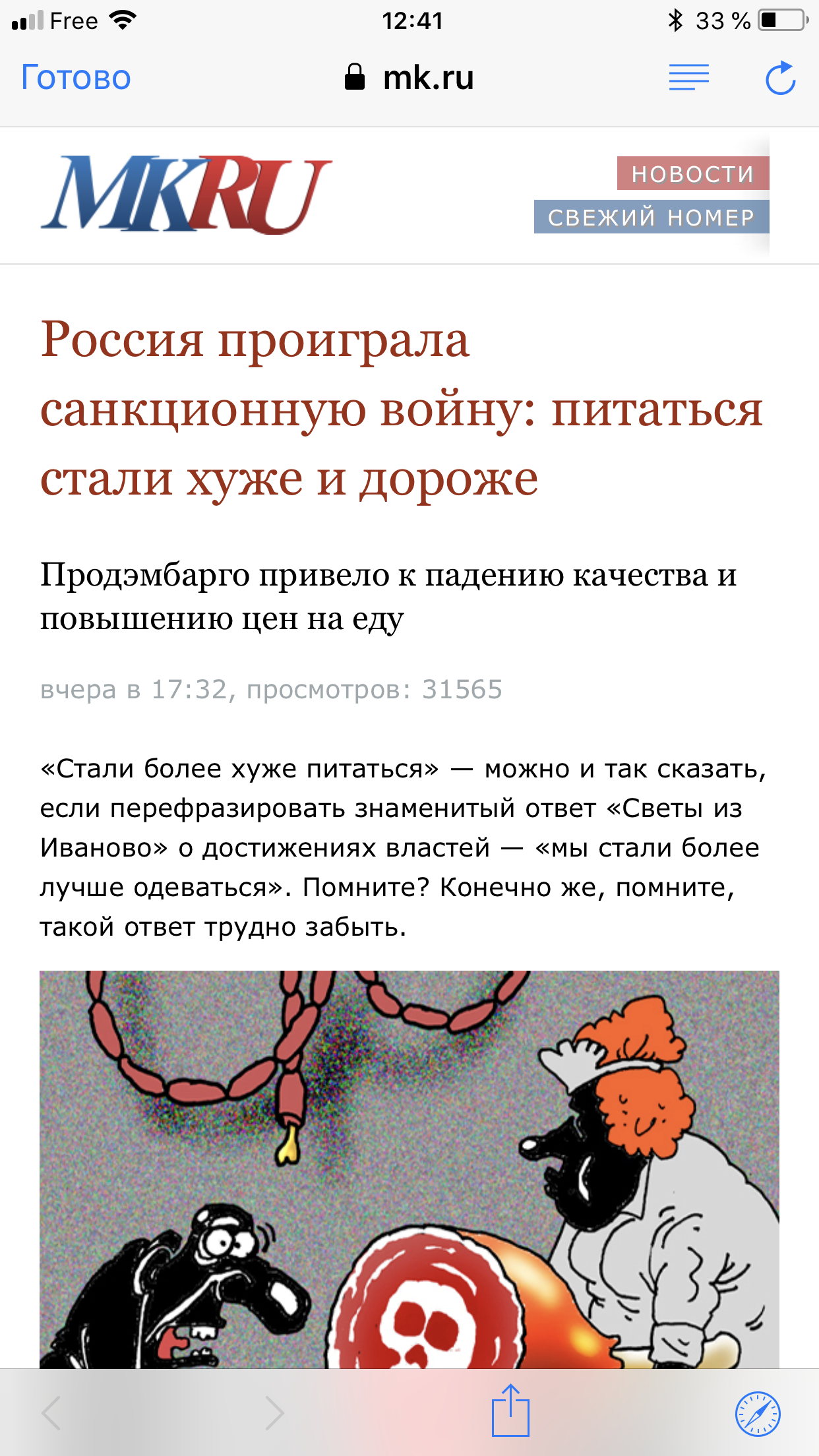 Free 12:41 33 %

Готово mk.ru

MKRU

НОВОСТИ
СВЕЖИЙ НОМЕР

Россия проиграла санкционную войну: питаться стали хуже и дороже

Продэмбарго привело к падению качества и повышению цен на еду

вчера в 17:32, просмотров: 31565

«Стали более хуже питаться» — можно и так сказать, если перефразировать знаменитый ответ «Светы из Иваново» о достижениях властей — «мы стали более лучше одеваться». Помните? Конечно же, помните, такой ответ трудно забыть.